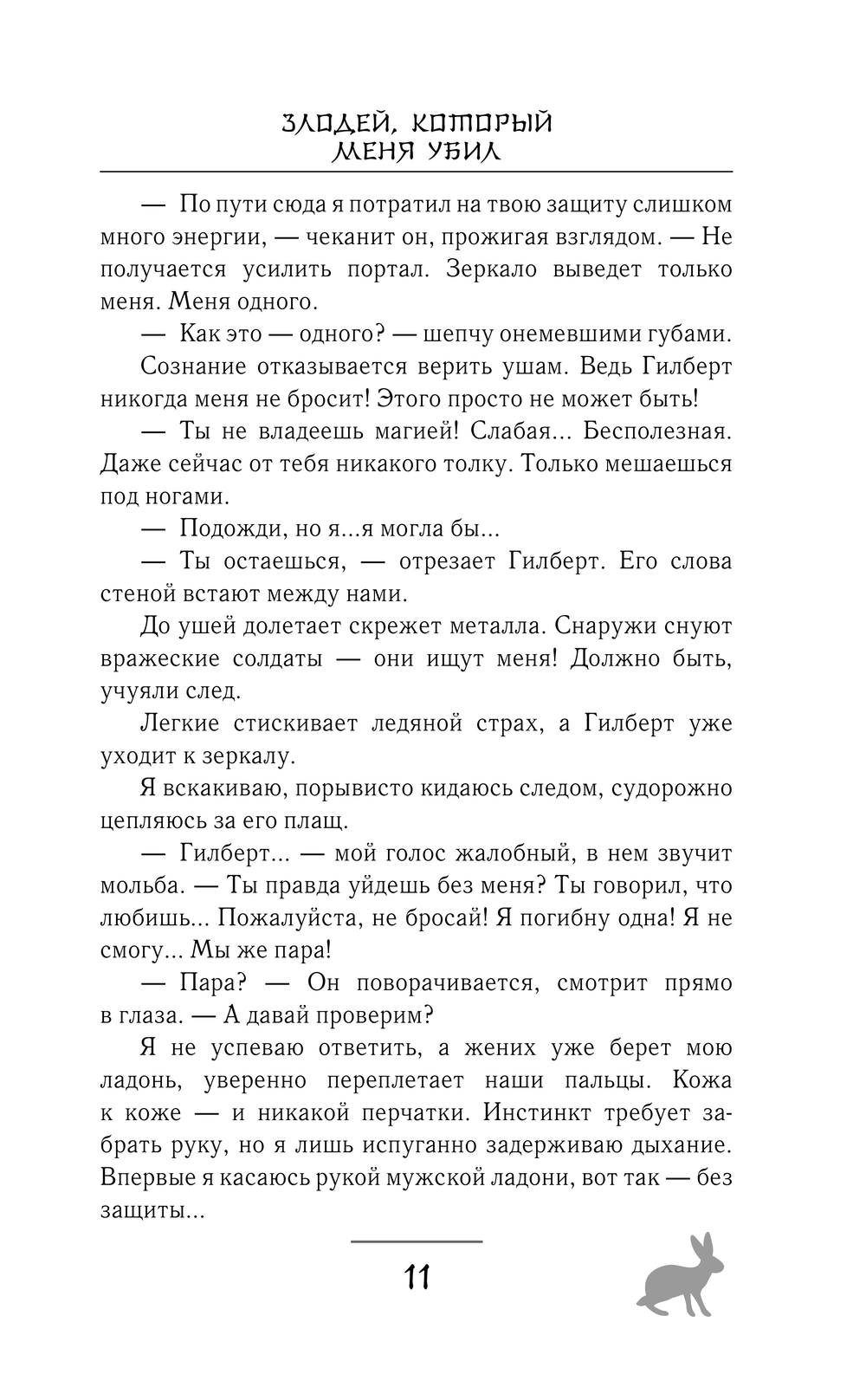 ЗЛОДЕЙ, КОТОРЫЙ МЕНЯ УБИЛ

— По пути сюда я потратил на твою защиту слишком много энергии, — чеканит он, прожигая взглядом. — Не получается усилить портал. Зеркало выведет только меня. Меня одного.

— Как это — одного? — шепчу онемевшими губами.

Сознание отказывается верить ушам. Ведь Гилберт никогда меня не бросит! Этого просто не может быть!

— Ты не владеешь магией! Слабая… Бесполезная. Даже сейчас от тебя никакого толку. Только мешаешься под ногами.

— Подожди, но я…я могла бы…

— Ты остаешься, — отрезает Гилберт. Его слова стеной встают между нами.

До ушей долетает скрежет металла. Снаружи снуют вражеские солдаты — они ищут меня! Должно быть, учуяли след.

Легкие стискивает ледяной страх, а Гилберт уже уходит к зеркалу.

Я вскакиваю, порывисто кидаюсь следом, судорожно цепляюсь за его плащ.

— Гилберт… — мой голос жалобный, в нем звучит мольба. — Ты правда уйдешь без меня? Ты говорил, что любишь… Пожалуйста, не бросай! Я погибну одна! Я не смогу… Мы же пара!

— Пара? — Он поворачивается, смотрит прямо в глаза. — А давай проверим?

Я не успеваю ответить, а жених уже берет мою ладонь, уверенно переплетает наши пальцы. Кожа к коже — и никакой перчатки. Инстинкт требует забрать руку, но я лишь испуганно задерживаю дыхание. Впервые я касаюсь рукой мужской ладони, вот так — без защиты…

11